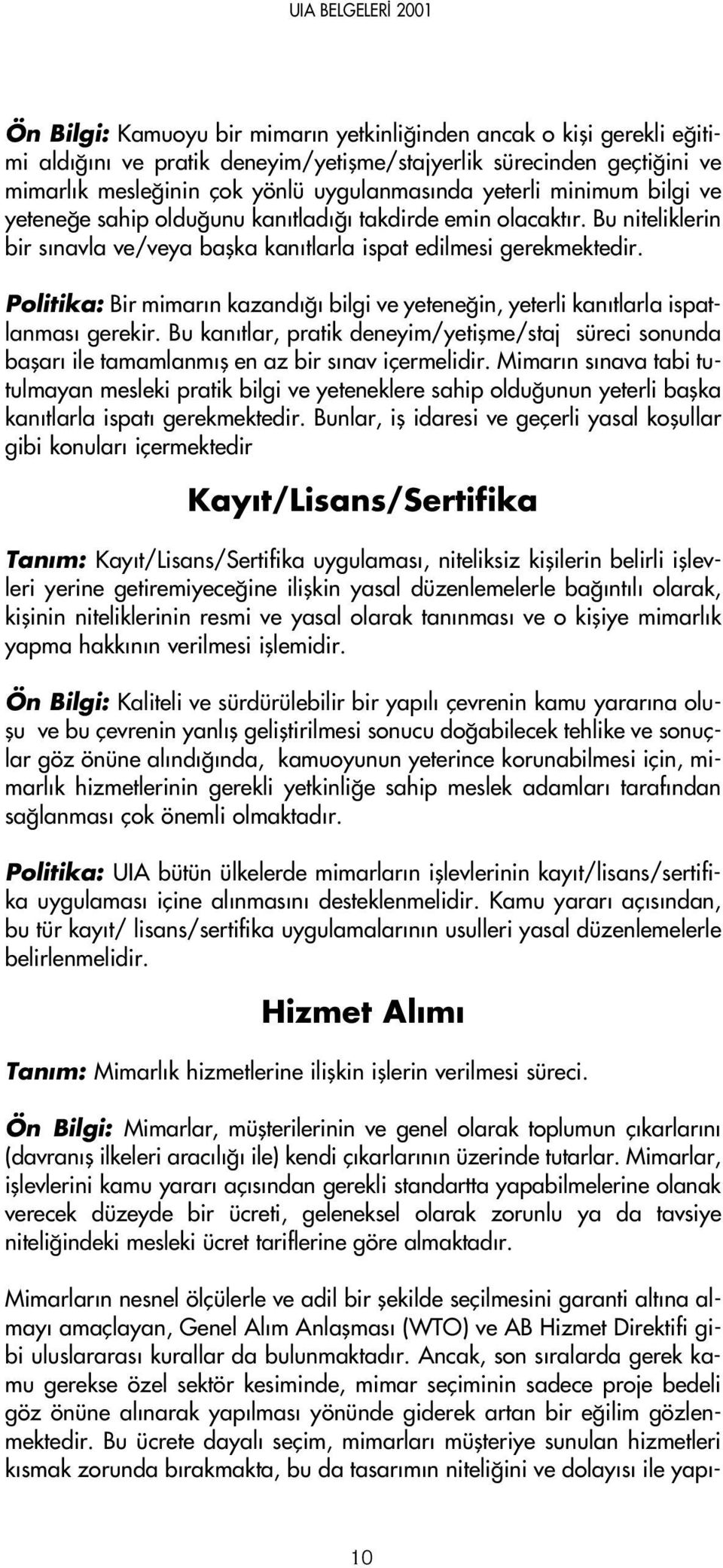 UIA BELGELERİ 2001

Ön Bilgi: Kamuoyu bir mimarın yetkinliğinden ancak o kişi gerekli eğitimi aldığını ve pratik deneyim/yetişme/stajyerlik sürecinden geçtiğini ve mimarlık mesleğinin çok yönlü uygulanmasında yeterli minimum bilgi ve yeteneğe sahip olduğunu kanıtladığı takdirde emin olacaktır. Bu niteliklerin bir sınavla ve/veya başka kanıtlarla ispat edilmesi gerekmektedir.

Politika: Bir mimarın kazandığı bilgi ve yeteneğin, yeterli kanıtlarla ispatlanması gerekir. Bu kanıtlar, pratik deneyim/yetişme/staj süreci sonunda başarı ile tamamlanmış en az bir sınav içermelidir. Mimarın sınava tabi tutulmayan mesleki pratik bilgi ve yeteneklere sahip olduğunun yeterli başka kanıtlarla ispatı gerekmektedir. Bunlar, iş idaresi ve geçerli yasal koşullar gibi konuları içermektedir

Kayıt/Lisans/Sertifika

Tanım: Kayıt/Lisans/Sertifika uygulaması, niteliksiz kişilerin belirli işlevleri yerine getiremiyeceğine ilişkin yasal düzenlemelerle bağıntılı olarak, kişinin niteliklerinin resmi ve yasal olarak tanınması ve o kişiye mimarlık yapma hakkının verilmesi işlemidir.

Ön Bilgi: Kaliteli ve sürdürülebilir bir yapılı çevrenin kamu yararına oluşu ve bu çevrenin yanlış geliştirilmesi sonucu doğabilecek tehlike ve sonuçlar göz önüne alındığında, kamuoyunun yeterince korunabilmesi için, mimarlık hizmetlerinin gerekli yetkinliğe sahip meslek adamları tarafından sağlanması çok önemli olmaktadır.

Politika: UIA bütün ülkelerde mimarların işlevlerinin kayıt/lisans/sertifika uygulaması içine alınmasını desteklenmelidir. Kamu yararı açısından, bu tür kayıt/ lisans/sertifika uygulamalarının usulleri yasal düzenlemelerle belirlenmelidir.

Hizmet Alımı

Tanım: Mimarlık hizmetlerine ilişkin işlerin verilmesi süreci.

Ön Bilgi: Mimarlar, müşterilerinin ve genel olarak toplumun çıkarlarını (davranış ilkeleri aracılığı ile) kendi çıkarlarının üzerinde tutarlar. Mimarlar, işlevlerini kamu yararı açısından gerekli standartta yapabilmelerine olanak verecek düzeyde bir ücreti, geleneksel olarak zorunlu ya da tavsiye niteliğindeki mesleki ücret tariflerine göre almaktadır.

Mimarların nesnel ölçülerle ve adil bir şekilde seçilmesini garanti altına almayı amaçlayan, Genel Alım Anlaşması (WTO) ve AB Hizmet Direktifi gibi uluslararası kurallar da bulunmaktadır. Ancak, son sıralarda gerek kamu gerekse özel sektör kesiminde, mimar seçiminin sadece proje bedeli göz önüne alınarak yapılması yönünde giderek artan bir eğilim gözlenmektedir. Bu ücrete dayalı seçim, mimarları müşteriye sunulan hizmetleri kısmak zorunda bırakmakta, bu da tasarımın niteliğini ve dolayısı ile yapı-

10